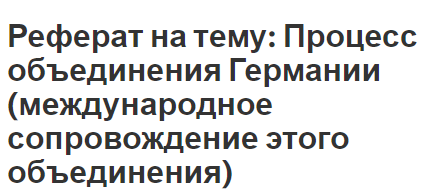 Реферат на тему: Процесс объединения Германии (международное сопровождение этого объединения)